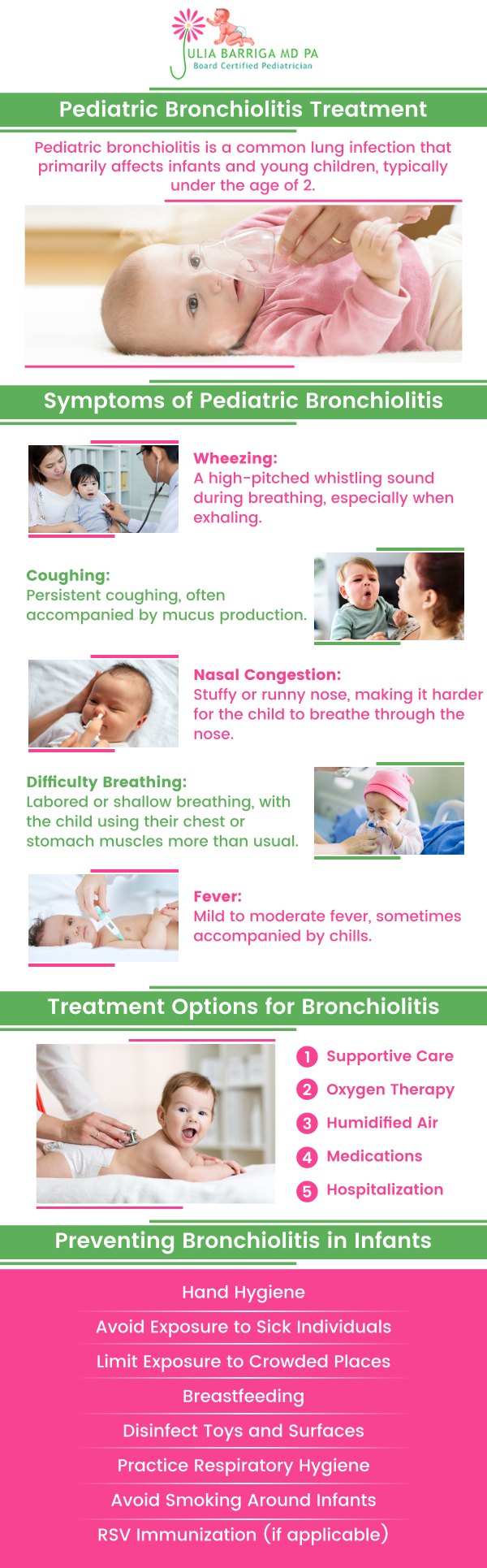 JULIA BARRIGA MD PA
Board Certified Pediatrician

Pediatric Bronchiolitis Treatment

Pediatric bronchiolitis is a common lung infection that primarily affects infants and young children, typically under the age of 2.

Symptoms of Pediatric Bronchiolitis

Wheezing:
A high-pitched whistling sound during breathing, especially when exhaling.

Coughing:
Persistent coughing, often accompanied by mucus production.

Nasal Congestion:
Stuffy or runny nose, making it harder for the child to breathe through the nose.

Difficulty Breathing:
Labored or shallow breathing, with the child using their chest or stomach muscles more than usual.

Fever:
Mild to moderate fever, sometimes accompanied by chills.

Treatment Options for Bronchiolitis

1 Supportive Care
2 Oxygen Therapy
3 Humidified Air
4 Medications
5 Hospitalization

Preventing Bronchiolitis in Infants

Hand Hygiene
Avoid Exposure to Sick Individuals
Limit Exposure to Crowded Places
Breastfeeding
Disinfect Toys and Surfaces
Practice Respiratory Hygiene
Avoid Smoking Around Infants
RSV Immunization (if applicable)